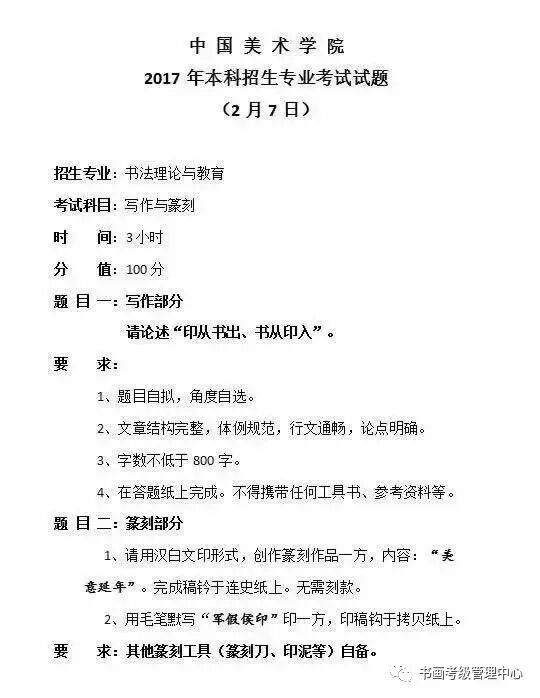 中国美术学院
2017 年本科招生专业考试试题
（2 月 7 日）

招生专业：书法理论与教育

考试科目：写作与篆刻

时　间：3 小时

分　值：100 分

题 目 一：写作部分

请论述“印从书出、书从印入”。

要　求：

1、题目自拟，角度自选。

2、文章结构完整，体例规范，行文通畅，论点明确。

3、字数不低于 800 字。

4、在答题纸上完成。不得携带任何工具书、参考资料等。

题 目 二：篆刻部分

1、请用汉白文印形式，创作篆刻作品一方，内容：“美意延年”。完成稿钤于连史纸上。无需刻款。

2、用毛笔默写“军假侯印”印一方，印稿钩于拷贝纸上。

要　求：其他篆刻工具（篆刻刀、印泥等）自备。

书画考级管理中心